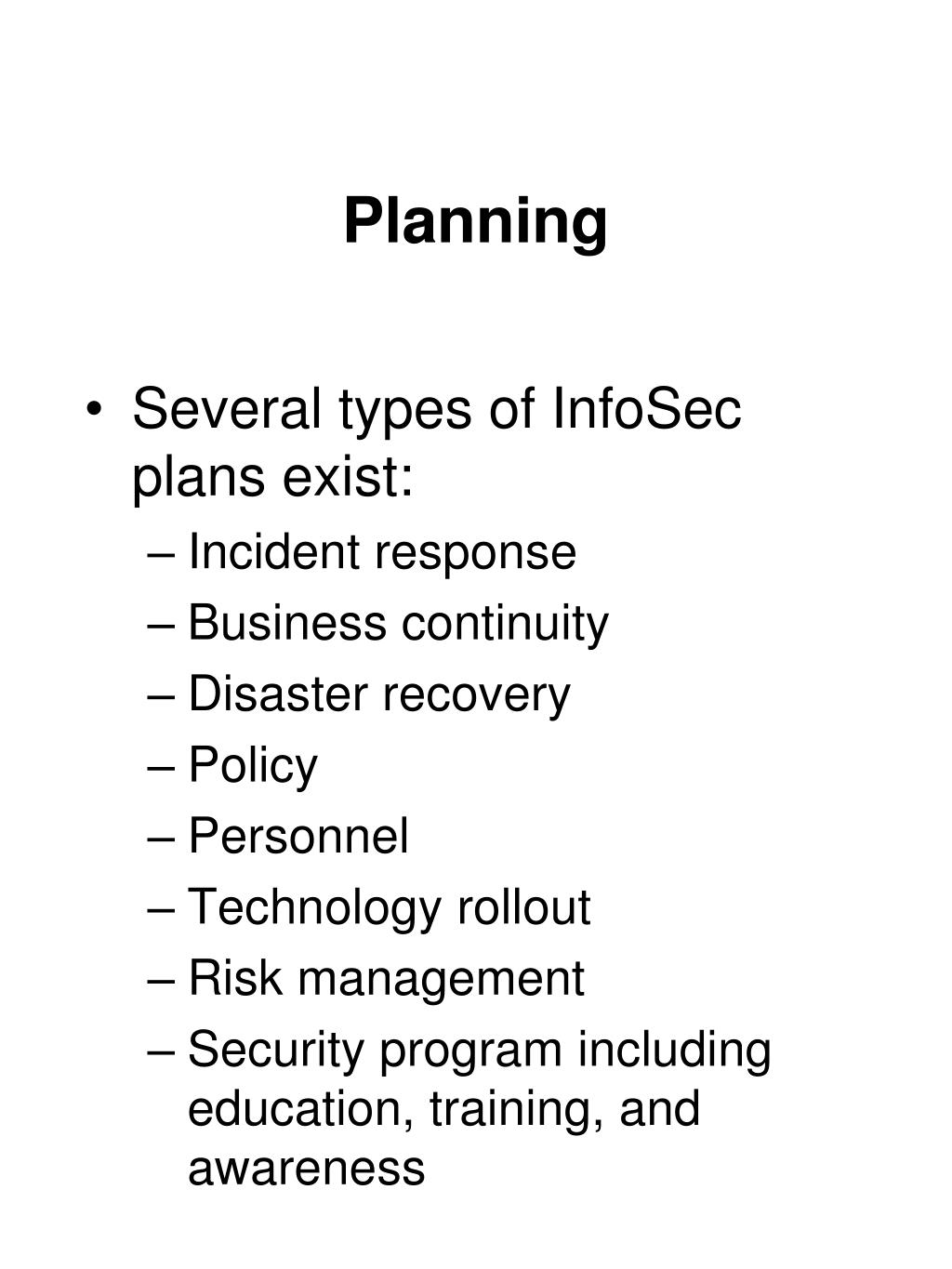 Planning

• Several types of InfoSec plans exist:
– Incident response
– Business continuity
– Disaster recovery
– Policy
– Personnel
– Technology rollout
– Risk management
– Security program including education, training, and awareness